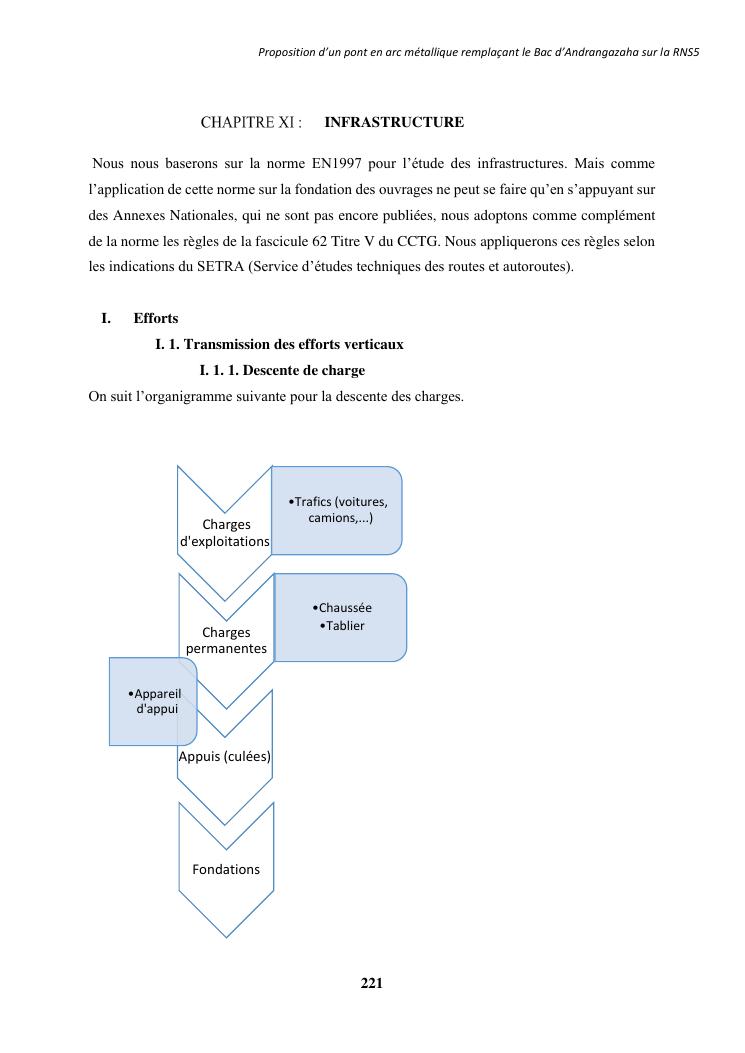 Proposition d'un pont en arc métallique remplaçant le Bac d'Andrangazaha sur la RNS5

CHAPITRE XI : INFRASTRUCTURE

Nous nous baserons sur la norme EN1997 pour l'étude des infrastructures. Mais comme l'application de cette norme sur la fondation des ouvrages ne peut se faire qu'en s'appuyant sur des Annexes Nationales, qui ne sont pas encore publiées, nous adoptons comme complément de la norme les règles de la fascicule 62 Titre V du CCTG. Nous appliquerons ces règles selon les indications du SETRA (Service d'études techniques des routes et autoroutes).

I. Efforts

I. 1. Transmission des efforts verticaux

I. 1. 1. Descente de charge

On suit l'organigramme suivante pour la descente des charges.

Charges d'exploitations

•Trafics (voitures, camions,...)

Charges permanentes

•Chaussée
•Tablier

•Appareil d'appui

Appuis (culées)

Fondations

221